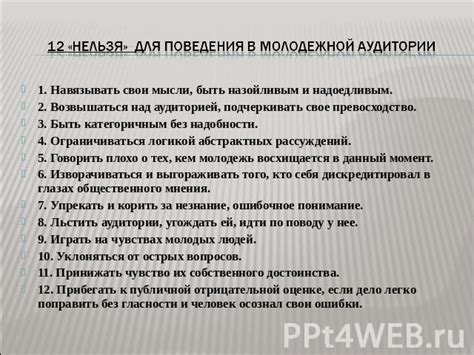 12 «НЕЛЬЗЯ» ДЛЯ ПОВЕДЕНИЯ В МОЛОДЕЖНОЙ АУДИТОРИИ

1. Навязывать свои мысли, быть назойливым и надоедливым.
2. Возвышаться над аудиторией, подчеркивать свое превосходство.
3. Быть категоричным без надобности.
4. Ограничиваться логикой абстрактных рассуждений.
5. Говорить плохо о тех, кем молодежь восхищается в данный момент.
6. Изворачиваться и выгораживать того, кто себя дискредитировал в глазах общественного мнения.
7. Упрекать и корить за незнание, ошибочное понимание.
8. Льстить аудитории, угождать ей, идти по поводу у нее.
9. Играть на чувствах молодых людей.
10. Уклоняться от острых вопросов.
11. Принижать чувство их собственного достоинства.
12. Прибегать к публичной отрицательной оценке, если дело легко поправить без гласности и человек осознал свои ошибки.

PPt4WEB.ru